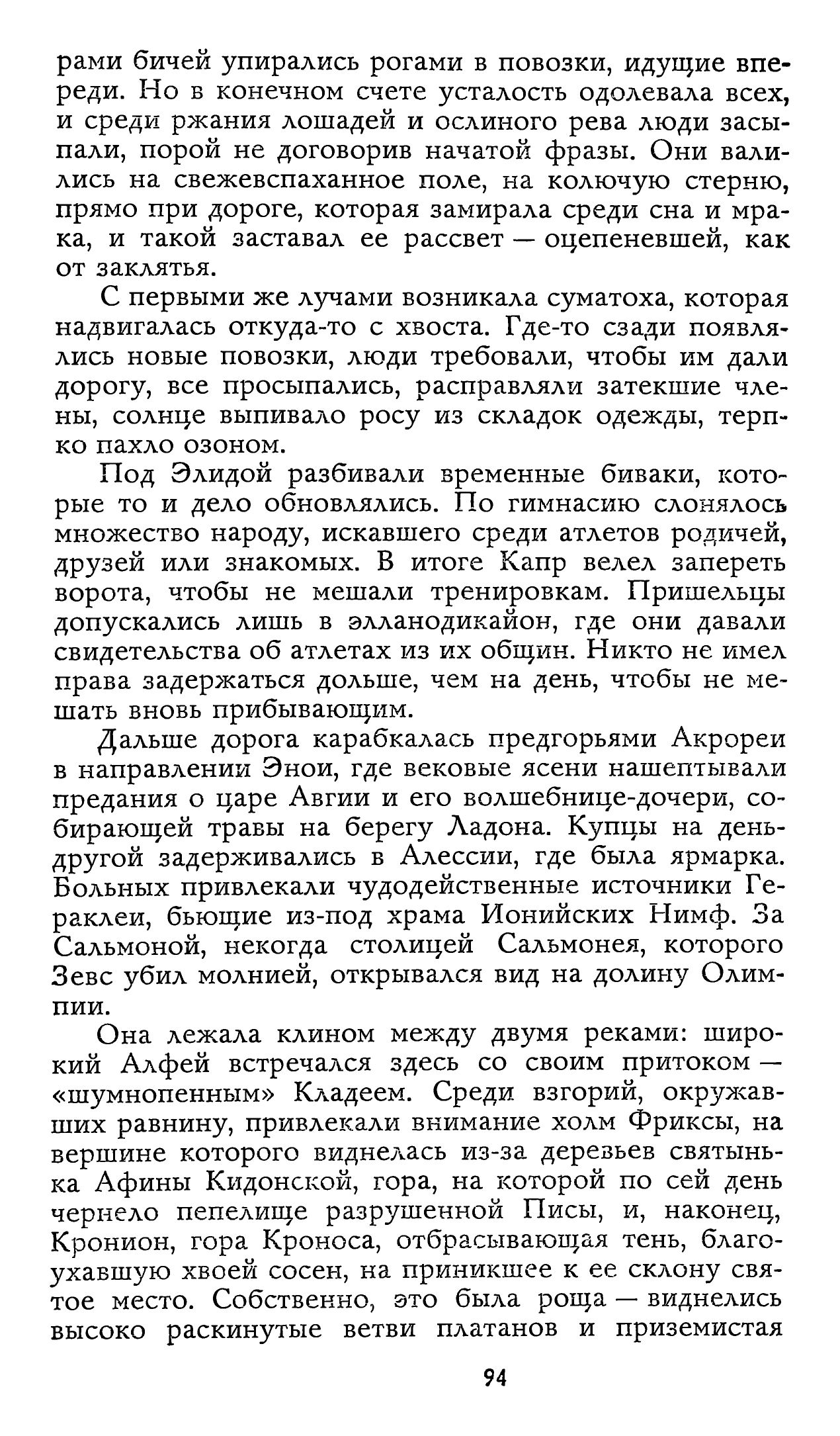 рами бичей упирались рогами в повозки, идущие впереди. Но в конечном счете усталость одолевала всех, и среди ржания лошадей и ослиного рева люди засыпали, порой не договорив начатой фразы. Они валились на свежевспаханное поле, на колючую стерню, прямо при дороге, которая замирала среди сна и мрака, и такой заставал ее рассвет — оцепеневшей, как от заклятья.

С первыми же лучами возникала суматоха, которая надвигалась откуда-то с хвоста. Где-то сзади появлялись новые повозки, люди требовали, чтобы им дали дорогу, все просыпались, расправляли затекшие члены, солнце выпивало росу из складок одежды, терпко пахло озоном.

Под Элидой разбивали временные биваки, которые то и дело обновлялись. По гимнасию слонялось множество народу, искавшего среди атлетов родичей, друзей или знакомых. В итоге Капр велел запереть ворота, чтобы не мешали тренировкам. Пришельцы допускались лишь в элланодикайон, где они давали свидетельства об атлетах из их общин. Никто не имел права задержаться дольше, чем на день, чтобы не мешать вновь прибывающим.

Дальше дорога карабкалась предгорьями Акрореи в направлении Энои, где вековые ясени нашептывали предания о царе Авгии и его волшебнице-дочери, собирающей травы на берегу Ладона. Купцы на день-другой задерживались в Алессии, где была ярмарка. Больных привлекали чудодейственные источники Гераклеи, бьющие из-под храма Ионийских Нимф. За Сальмоной, некогда столицей Сальмонея, которого Зевс убил молнией, открывался вид на долину Олимпии.

Она лежала клином между двумя реками: широкий Алфей встречался здесь со своим притоком — «шумнопенным» Кладеем. Среди взгорий, окружавших равнину, привлекали внимание холм Фриксы, на вершине которого виднелась из-за деревьев святынька Афины Кидонской, гора, на которой по сей день чернело пепелище разрушенной Писы, и, наконец, Кронион, гора Кроноса, отбрасывающая тень, благоухавшую хвоей сосен, на приникшее к ее склону святое место. Собственно, это была роща — виднелись высоко раскинутые ветви платанов и приземистая

94